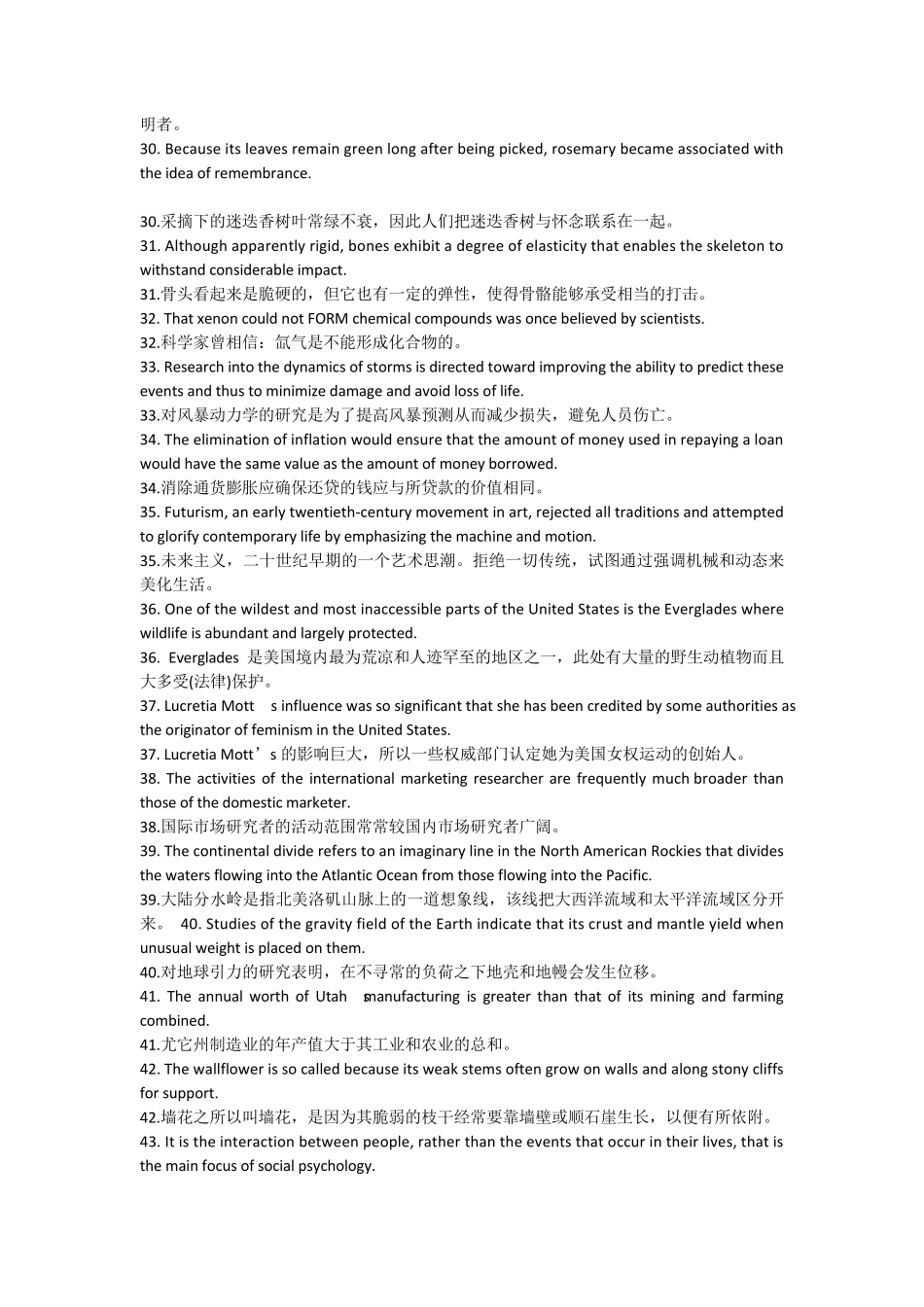 明者。
30. Because its leaves remain green long after being picked, rosemary became associated with the idea of remembrance.

30.采摘下的迷迭香树叶常绿不衰，因此人们把迷迭香树与怀念联系在一起。
31. Although apparently rigid, bones exhibit a degree of elasticity that enables the skeleton to withstand considerable impact.
31.骨头看起来是脆硬的，但它也有一定的弹性，使得骨骼能够承受相当的打击。
32. That xenon could not FORM chemical compounds was once believed by scientists.
32.科学家曾相信：氙气是不能形成化合物的。
33. Research into the dynamics of storms is directed toward improving the ability to predict these events and thus to minimize damage and avoid loss of life.
33.对风暴动力学的研究是为了提高风暴预测从而减少损失，避免人员伤亡。
34. The elimination of inflation would ensure that the amount of money used in repaying a loan would have the same value as the amount of money borrowed.
34.消除通货膨胀应确保还贷的钱应与所贷款的价值相同。
35. Futurism, an early twentieth-century movement in art, rejected all traditions and attempted to glorify contemporary life by emphasizing the machine and motion.
35.未来主义，二十世纪早期的一个艺术思潮。拒绝一切传统，试图通过强调机械和动态来美化生活。
36. One of the wildest and most inaccessible parts of the United States is the Everglades where wildlife is abundant and largely protected.
36. Everglades 是美国境内最为荒凉和人迹罕至的地区之一，此处有大量的野生动植物而且大多受(法律)保护。
37. Lucretia Mott s influence was so significant that she has been credited by some authorities as the originator of feminism in the United States.
37. Lucretia Mott’s 的影响巨大，所以一些权威部门认定她为美国女权运动的创始人。
38. The activities of the international marketing researcher are frequently much broader than those of the domestic marketer.
38.国际市场研究者的活动范围常常较国内市场研究者广阔。
39. The continental divide refers to an imaginary line in the North American Rockies that divides the waters flowing into the Atlantic Ocean from those flowing into the Pacific.
39.大陆分水岭是指北美洛矶山脉上的一道想象线，该线把大西洋流域和太平洋流域区分开来。 40. Studies of the gravity field of the Earth indicate that its crust and mantle yield when unusual weight is placed on them.
40.对地球引力的研究表明，在不寻常的负荷之下地壳和地幔会发生位移。
41. The annual worth of Utah s manufacturing is greater than that of its mining and farming combined.
41.尤它州制造业的年产值大于其工业和农业的总和。
42. The wallflower is so called because its weak stems often grow on walls and along stony cliffs for support.
42.墙花之所以叫墙花，是因为其脆弱的枝干经常要靠墙壁或顺石崖生长，以便有所依附。
43. It is the interaction between people, rather than the events that occur in their lives, that is the main focus of social psychology.